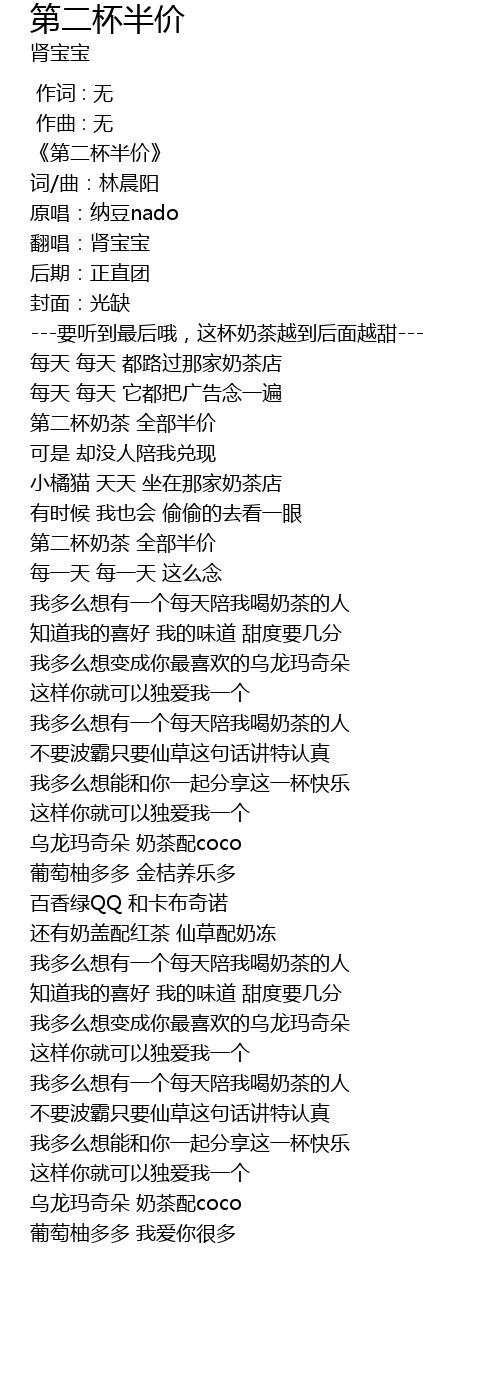 第二杯半价
肾宝宝

作词 : 无
作曲 : 无
《第二杯半价》
词/曲：林晨阳
原唱：纳豆nado
翻唱：肾宝宝
后期：正直团
封面：光缺
---要听到最后哦，这杯奶茶越到后面越甜---
每天 每天 都路过那家奶茶店
每天 每天 它都把广告念一遍
第二杯奶茶 全部半价
可是 却没人陪我兑现
小橘猫 天天 坐在那家奶茶店
有时候 我也会 偷偷的去看一眼
第二杯奶茶 全部半价
每一天 每一天 这么念
我多么想有一个每天陪我喝奶茶的人
知道我的喜好 我的味道 甜度要几分
我多么想变成你最喜欢的乌龙玛奇朵
这样你就可以独爱我一个
我多么想有一个每天陪我喝奶茶的人
不要波霸只要仙草这句话讲特认真
我多么想能和你一起分享这一杯快乐
这样你就可以独爱我一个
乌龙玛奇朵 奶茶配coco
葡萄柚多多 金桔养乐多
百香绿QQ 和卡布奇诺
还有奶盖配红茶 仙草配奶冻
我多么想有一个每天陪我喝奶茶的人
知道我的喜好 我的味道 甜度要几分
我多么想变成你最喜欢的乌龙玛奇朵
这样你就可以独爱我一个
我多么想有一个每天陪我喝奶茶的人
不要波霸只要仙草这句话讲特认真
我多么想能和你一起分享这一杯快乐
这样你就可以独爱我一个
乌龙玛奇朵 奶茶配coco
葡萄柚多多 我爱你很多